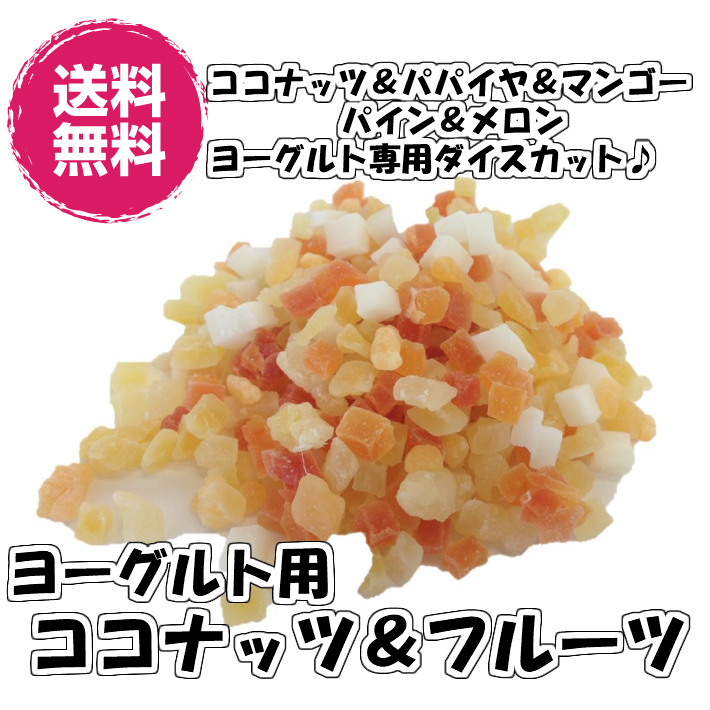 送料
無料

ココナッツ＆パパイヤ＆マンゴー
パイン＆メロン
ヨーグルト専用ダイスカット♪

ヨーグルト用
ココナッツ＆フルーツ